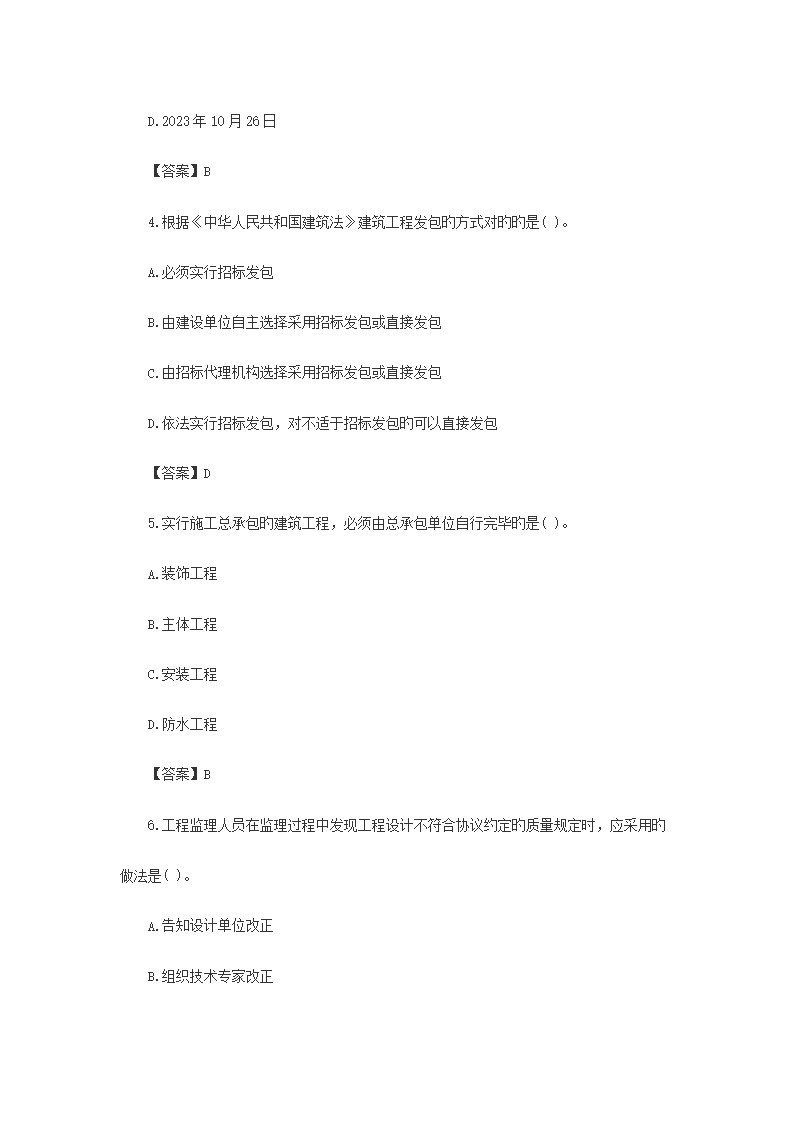 D.2023年10月26日

【答案】B

4.根据《中华人民共和国建筑法》建筑工程发包的方式对的的是( )。

A.必须实行招标发包

B.由建设单位自主选择采用招标发包或直接发包

C.由招标代理机构选择采用招标发包或直接发包

D.依法实行招标发包，对不适于招标发包的可以直接发包

【答案】D

5.实行施工总承包的建筑工程，必须由总承包单位自行完毕的是( )。

A.装饰工程

B.主体工程

C.安装工程

D.防水工程

【答案】B

6.工程监理人员在监理过程中发现工程设计不符合协议约定的质量规定时，应采用的做法是( )。

A.告知设计单位改正

B.组织技术专家改正